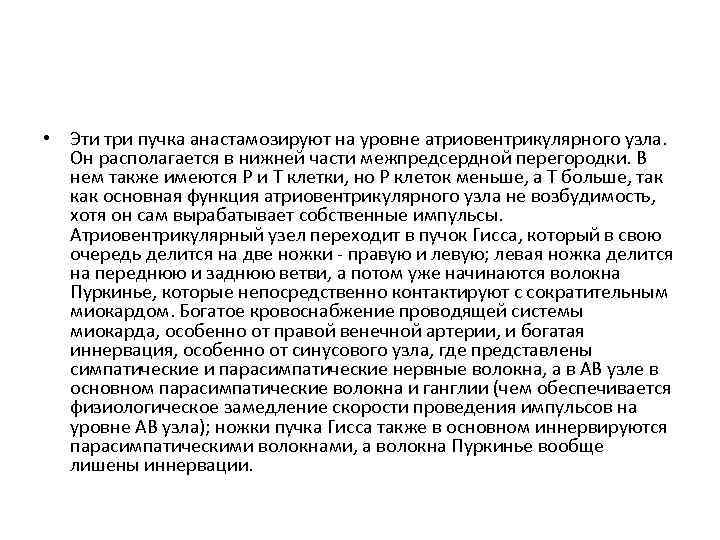 • Эти три пучка анастамозируют на уровне атриовентрикулярного узла. Он располагается в нижней части межпредсердной перегородки. В нем также имеются Р и Т клетки, но Р клеток меньше, а Т больше, так как основная функция атриовентрикулярного узла не возбудимость, хотя он сам вырабатывает собственные импульсы. Атриовентрикулярный узел переходит в пучок Гисса, который в свою очередь делится на две ножки - правую и левую; левая ножка делится на переднюю и заднюю ветви, а потом уже начинаются волокна Пуркинье, которые непосредственно контактируют с сократительным миокардом. Богатое кровоснабжение проводящей системы миокарда, особенно от правой венечной артерии, и богатая иннервация, особенно от синусового узла, где представлены симпатические и парасимпатические нервные волокна, а в АВ узле в основном парасимпатические волокна и ганглии (чем обеспечивается физиологическое замедление скорости проведения импульсов на уровне АВ узла); ножки пучка Гисса также в основном иннервируются парасимпатическими волокнами, а волокна Пуркинье вообще лишены иннервации.